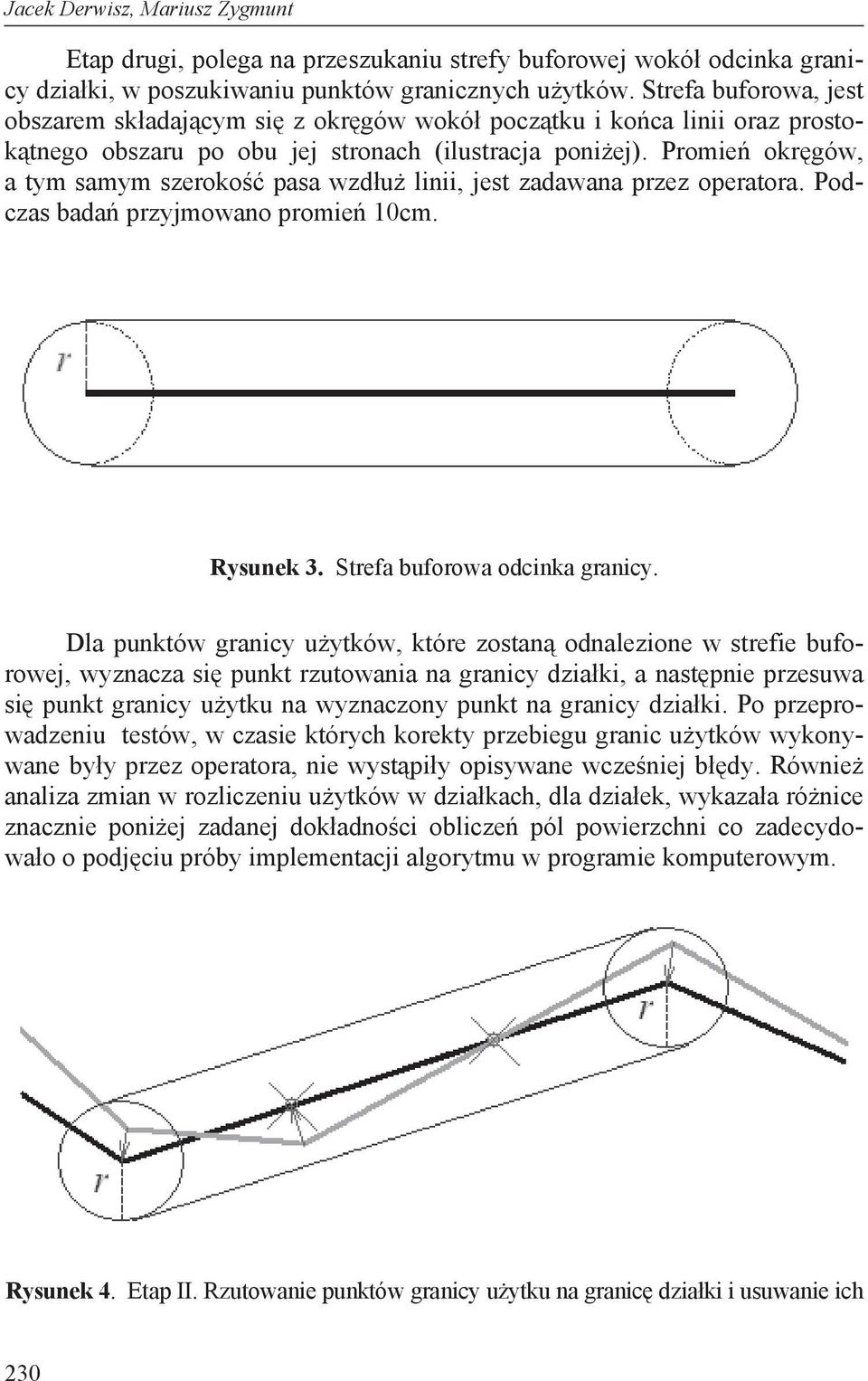 Jacek Derwisz, Mariusz Zygmunt

Etap drugi, polega na przeszukaniu strefy buforowej wokół odcinka granicy działki, w poszukiwaniu punktów granicznych użytków. Strefa buforowa, jest obszarem składającym się z okręgów wokół początku i końca linii oraz prostokątnego obszaru po obu jej stronach (ilustracja poniżej). Promień okręgów, a tym samym szerokość pasa wzdłuż linii, jest zadawana przez operatora. Podczas badań przyjmowano promień 10cm.

r

Rysunek 3. Strefa buforowa odcinka granicy.

Dla punktów granicy użytków, które zostaną odnalezione w strefie buforowej, wyznacza się punkt rzutowania na granicy działki, a następnie przesuwa się punkt granicy użytku na wyznaczony punkt na granicy działki. Po przeprowadzeniu testów, w czasie których korekty przebiegu granic użytków wykonywane były przez operatora, nie wystąpiły opisywane wcześniej błędy. Również analiza zmian w rozliczeniu użytków w działkach, dla działek, wykazała różnice znacznie poniżej zadanej dokładności obliczeń pól powierzchni co zadecydowało o podjęciu próby implementacji algorytmu w programie komputerowym.

r

r

Rysunek 4. Etap II. Rzutowanie punktów granicy użytku na granicę działki i usuwanie ich

230